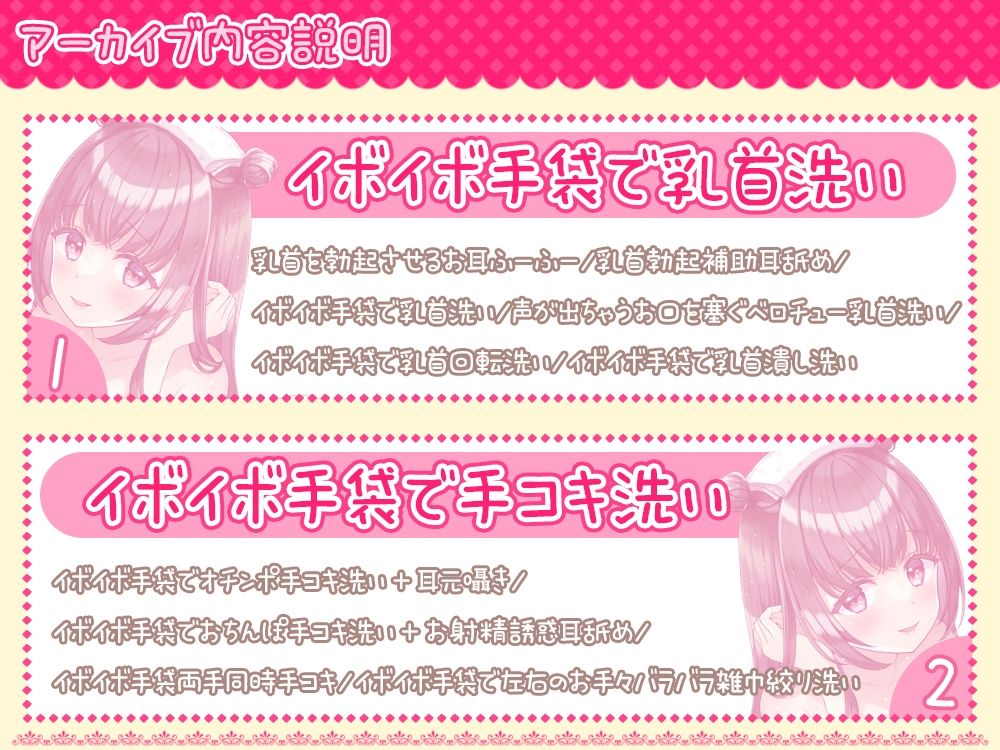 アーカイブ内容説明

イボイボ手袋で乳首洗い

乳首を勃起させるお耳ふーふー／乳首勃起補助耳舐め／

イボイボ手袋で乳首洗い／声が出ちゃうお口を塞ぐベロチュー乳首洗い／

イボイボ手袋で乳首回転洗い／イボイボ手袋で乳首潰し洗い

1

イボイボ手袋で手コキ洗い

イボイボ手袋でオチンポ手コキ洗い＋耳元囁き／

イボイボ手袋でおちんぽ手コキ洗い＋お射精誘惑耳舐め／

イボイボ手袋両手同時手コキ／イボイボ手袋で左右のお手々バラバラ雑巾絞り洗い

2